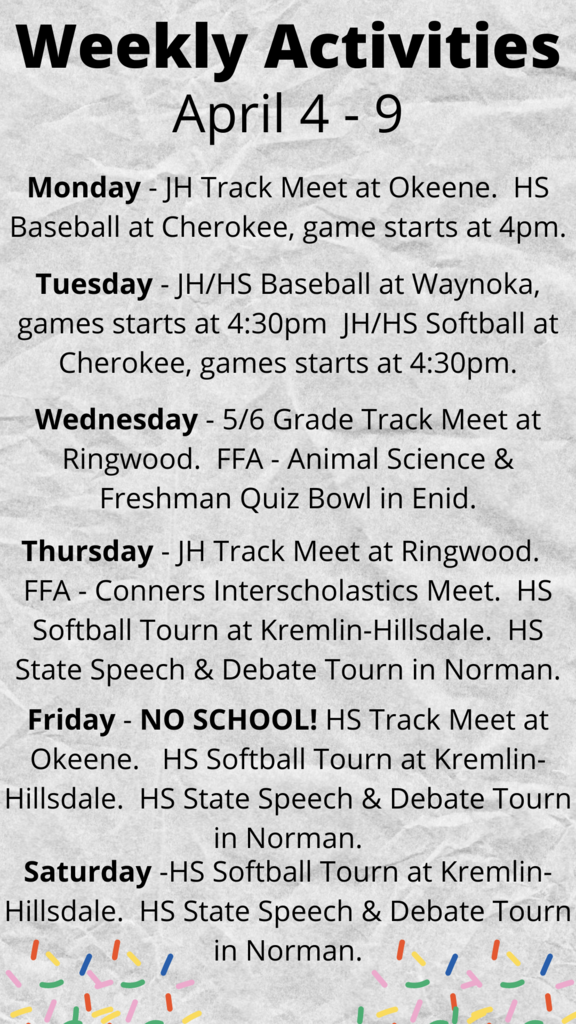 Weekly Activities
April 4 - 9

Monday - JH Track Meet at Okeene. HS Baseball at Cherokee, game starts at 4pm.

Tuesday - JH/HS Baseball at Waynoka, games starts at 4:30pm JH/HS Softball at Cherokee, games starts at 4:30pm.

Wednesday - 5/6 Grade Track Meet at Ringwood. FFA - Animal Science & Freshman Quiz Bowl in Enid.

Thursday - JH Track Meet at Ringwood. FFA - Conners Interscholastics Meet. HS Softball Tourn at Kremlin-Hillsdale. HS State Speech & Debate Tourn in Norman.

Friday - NO SCHOOL! HS Track Meet at Okeene. HS Softball Tourn at Kremlin-Hillsdale. HS State Speech & Debate Tourn in Norman.

Saturday -HS Softball Tourn at Kremlin-Hillsdale. HS State Speech & Debate Tourn in Norman.